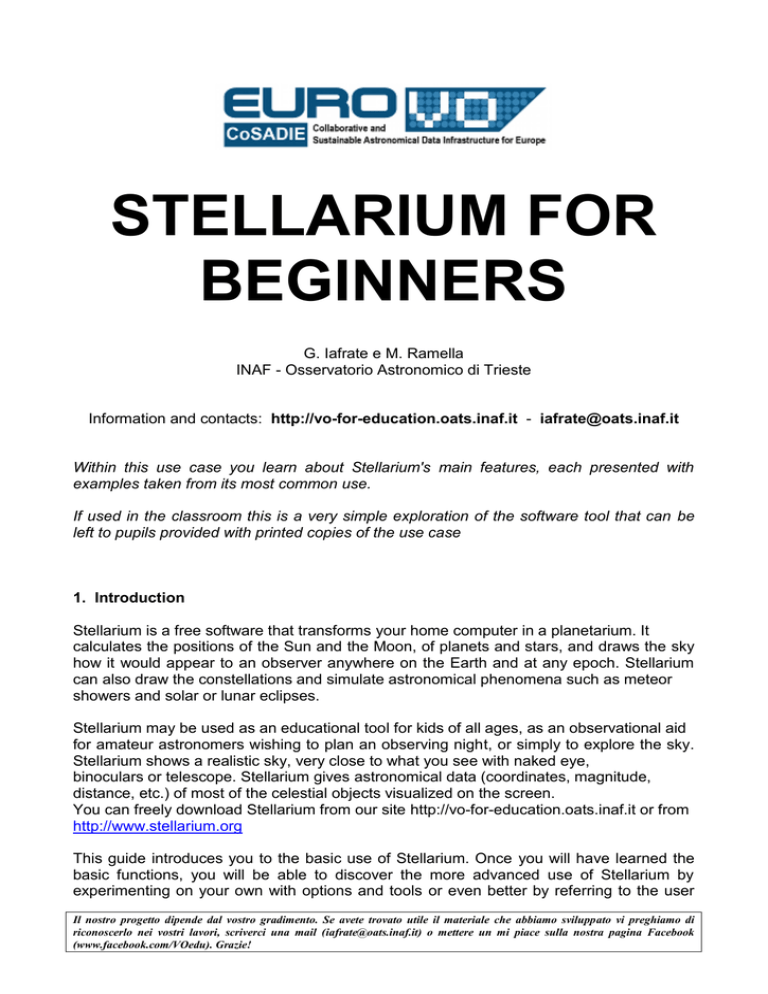 EURO VO
CoSADIE Collaborative and Sustainable Astronomical Data Infrastructure for Europe

STELLARIUM FOR BEGINNERS

G. Iafrate e M. Ramella
INAF - Osservatorio Astronomico di Trieste

Information and contacts: http://vo-for-education.oats.inaf.it - iafrate@oats.inaf.it

Within this use case you learn about Stellarium's main features, each presented with examples taken from its most common use.

If used in the classroom this is a very simple exploration of the software tool that can be left to pupils provided with printed copies of the use case

1. Introduction

Stellarium is a free software that transforms your home computer in a planetarium. It calculates the positions of the Sun and the Moon, of planets and stars, and draws the sky how it would appear to an observer anywhere on the Earth and at any epoch. Stellarium can also draw the constellations and simulate astronomical phenomena such as meteor showers and solar or lunar eclipses.

Stellarium may be used as an educational tool for kids of all ages, as an observational aid for amateur astronomers wishing to plan an observing night, or simply to explore the sky. Stellarium shows a realistic sky, very close to what you see with naked eye, binoculars or telescope. Stellarium gives astronomical data (coordinates, magnitude, distance, etc.) of most of the celestial objects visualized on the screen.
You can freely download Stellarium from our site http://vo-for-education.oats.inaf.it or from http://www.stellarium.org

This guide introduces you to the basic use of Stellarium. Once you will have learned the basic functions, you will be able to discover the more advanced use of Stellarium by experimenting on your own with options and tools or even better by referring to the user

Il nostro progetto dipende dal vostro gradimento. Se avete trovato utile il materiale che abbiamo sviluppato vi preghiamo di riconoscerlo nei vostri lavori, scriverci una mail (iafrate@oats.inaf.it) o mettere un mi piace sulla nostra pagina Facebook (www.facebook.com/VOedu). Grazie!